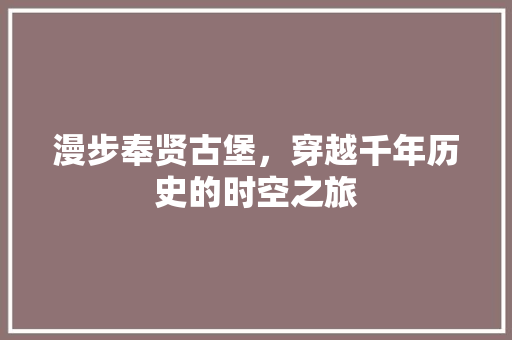 漫步奉贤古堡，穿越千年历史的时空之旅